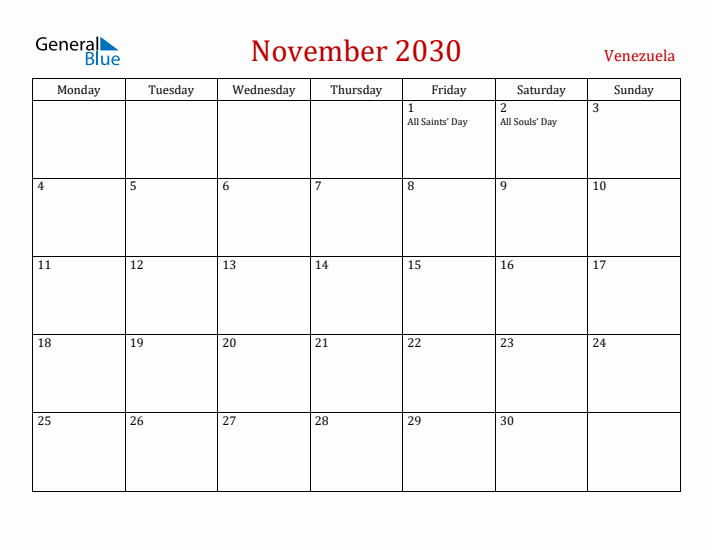 General Blue

November 2030

Venezuela

| Monday | Tuesday | Wednesday | Thursday | Friday | Saturday | Sunday |
|---|---|---|---|---|---|---|
| | | | | 1 All Saints' Day | 2 All Souls' Day | 3 |
| 4 | 5 | 6 | 7 | 8 | 9 | 10 |
| 11 | 12 | 13 | 14 | 15 | 16 | 17 |
| 18 | 19 | 20 | 21 | 22 | 23 | 24 |
| 25 | 26 | 27 | 28 | 29 | 30 | |